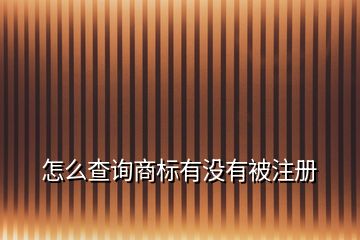 怎么查询商标有没有被注册